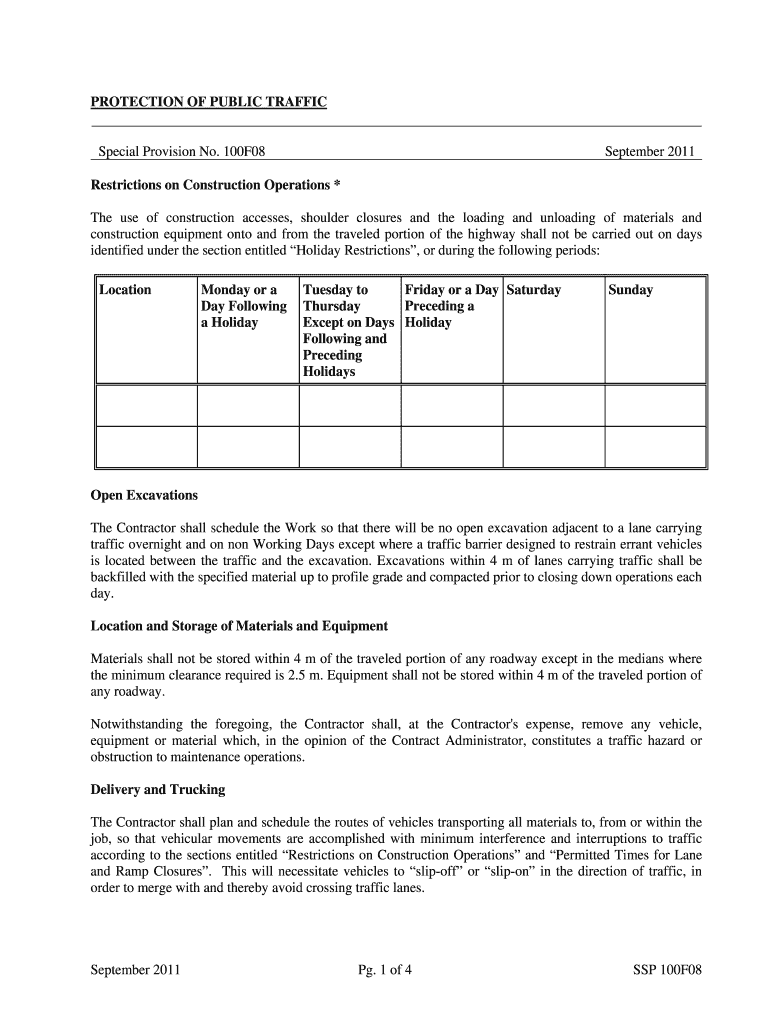 PROTECTION OF PUBLIC TRAFFIC

Special Provision No. 100F08 September 2011

Restrictions on Construction Operations *

The use of construction accesses, shoulder closures and the loading and unloading of materials and construction equipment onto and from the traveled portion of the highway shall not be carried out on days identified under the section entitled “Holiday Restrictions”, or during the following periods:

| Location | Monday or a Day Following a Holiday | Tuesday to Thursday Except on Days Following and Preceding Holidays | Friday or a Day Preceding a Holiday | Saturday | Sunday |
|---|---|---|---|---|---|
| | | | | | |
| | | | | | |

Open Excavations

The Contractor shall schedule the Work so that there will be no open excavation adjacent to a lane carrying traffic overnight and on non Working Days except where a traffic barrier designed to restrain errant vehicles is located between the traffic and the excavation. Excavations within 4 m of lanes carrying traffic shall be backfilled with the specified material up to profile grade and compacted prior to closing down operations each day.

Location and Storage of Materials and Equipment

Materials shall not be stored within 4 m of the traveled portion of any roadway except in the medians where the minimum clearance required is 2.5 m. Equipment shall not be stored within 4 m of the traveled portion of any roadway.

Notwithstanding the foregoing, the Contractor shall, at the Contractor's expense, remove any vehicle, equipment or material which, in the opinion of the Contract Administrator, constitutes a traffic hazard or obstruction to maintenance operations.

Delivery and Trucking

The Contractor shall plan and schedule the routes of vehicles transporting all materials to, from or within the job, so that vehicular movements are accomplished with minimum interference and interruptions to traffic according to the sections entitled “Restrictions on Construction Operations” and “Permitted Times for Lane and Ramp Closures”. This will necessitate vehicles to “slip-off” or “slip-on” in the direction of traffic, in order to merge with and thereby avoid crossing traffic lanes.

September 2011 Pg. 1 of 4 SSP 100F08